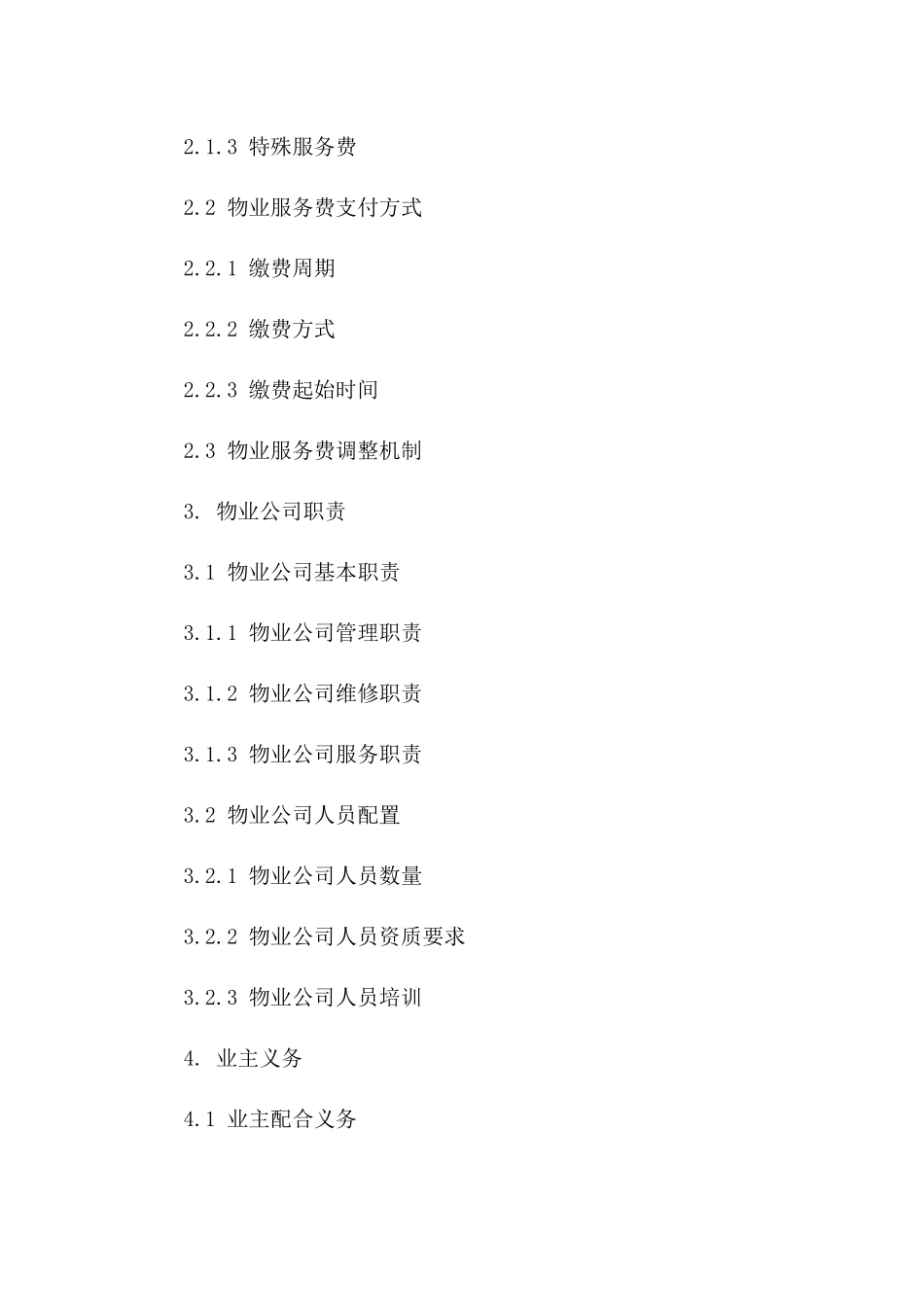 2.1.3 特殊服务费

2.2 物业服务费支付方式

2.2.1 缴费周期

2.2.2 缴费方式

2.2.3 缴费起始时间

2.3 物业服务费调整机制

3. 物业公司职责

3.1 物业公司基本职责

3.1.1 物业公司管理职责

3.1.2 物业公司维修职责

3.1.3 物业公司服务职责

3.2 物业公司人员配置

3.2.1 物业公司人员数量

3.2.2 物业公司人员资质要求

3.2.3 物业公司人员培训

4. 业主义务

4.1 业主配合义务